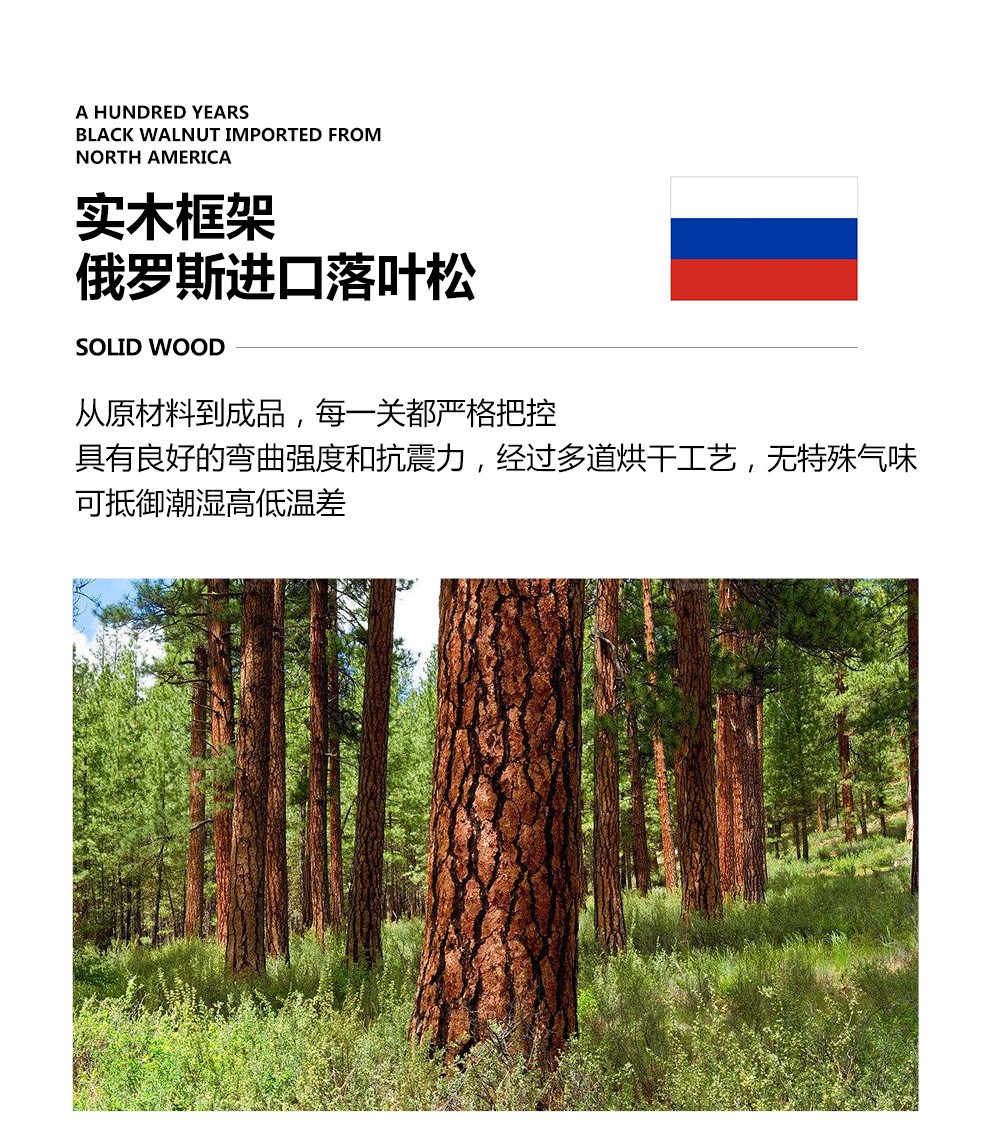 A HUNDRED YEARS
BLACK WALNUT IMPORTED FROM
NORTH AMERICA

实木框架
俄罗斯进口落叶松

SOLID WOOD

从原材料到成品，每一关都严格把控
具有良好的弯曲强度和抗震力，经过多道烘干工艺，无特殊气味
可抵御潮湿高低温差